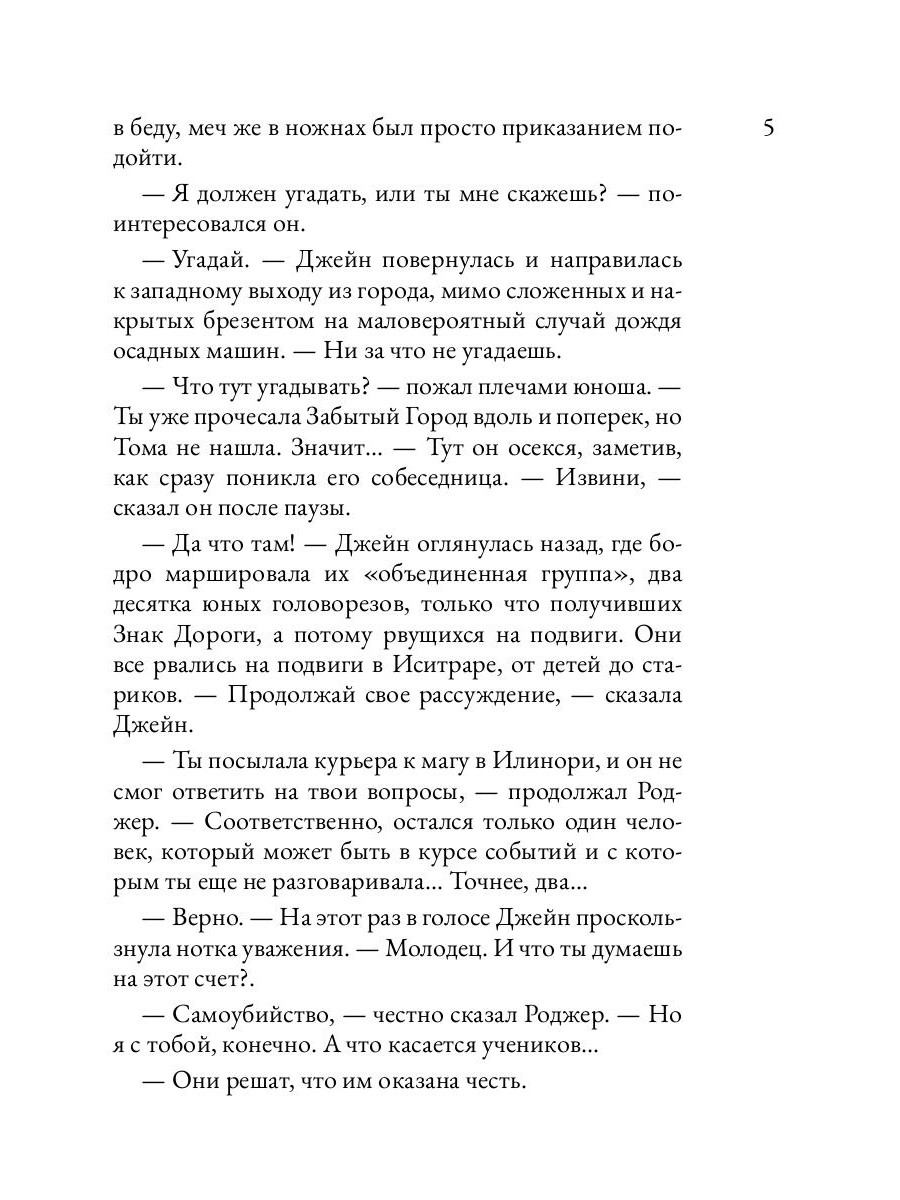 5

в беду, меч же в ножнах был просто приказанием подойти.

— Я должен угадать, или ты мне скажешь? — поинтересовался он.

— Угадай. — Джейн повернулась и направилась к западному выходу из города, мимо сложенных и накрытых брезентом на маловероятный случай дождя осадных машин. — Ни за что не угадаешь.

— Что тут угадывать? — пожал плечами юноша. — Ты уже прочесала Забытый Город вдоль и поперек, но Тома не нашла. Значит... — Тут он осекся, заметив, как сразу поникла его собеседница. — Извини, — сказал он после паузы.

— Да что там! — Джейн оглянулась назад, где бодро маршировала их «объединенная группа», два десятка юных головорезов, только что получивших Знак Дороги, а потому рвущихся на подвиги. Они все рвались на подвиги в Иситраре, от детей до стариков. — Продолжай свое рассуждение, — сказала Джейн.

— Ты посылала курьера к магу в Илинори, и он не смог ответить на твои вопросы, — продолжал Роджер. — Соответственно, остался только один человек, который может быть в курсе событий и с которым ты еще не разговаривала... Точнее, два...

— Верно. — На этот раз в голосе Джейн проскользнула нотка уважения. — Молодец. И что ты думаешь на этот счет?.

— Самоубийство, — честно сказал Роджер. — Но я с тобой, конечно. А что касается учеников...

— Они решат, что им оказана честь.